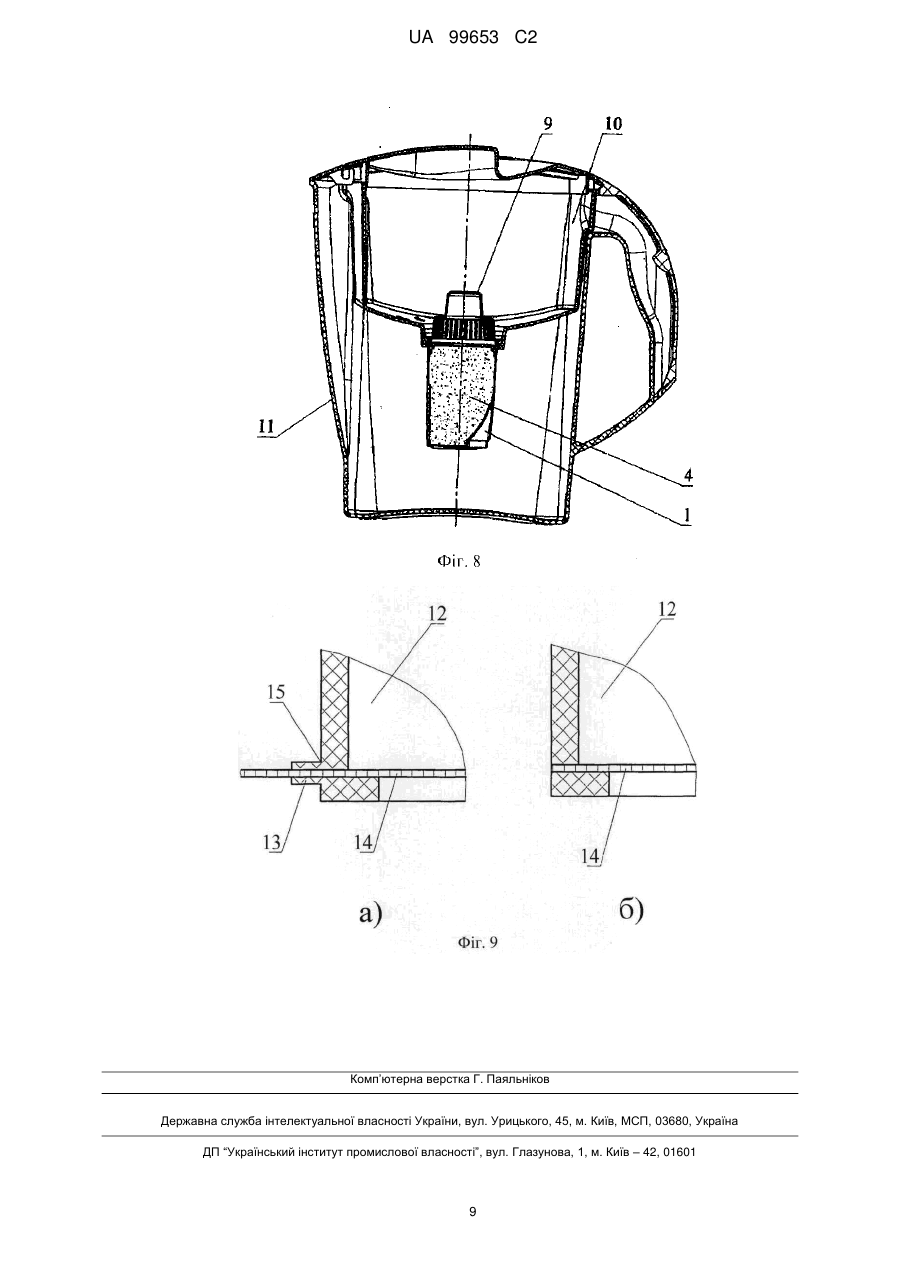 UA 99653 C2

9

10

11

4

1

Фіг. 8

12

15

13

14

12

14

а)

б)

Фіг. 9

Комп'ютерна верстка Г. Паяльніков

Державна служба інтелектуальної власності України, вул. Урицького, 45, м. Київ, МСП, 03680, Україна

ДП "Український інститут промислової власності", вул. Глазунова, 1, м. Київ – 42, 01601

9